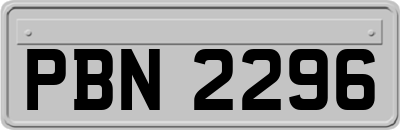 PBN 2296